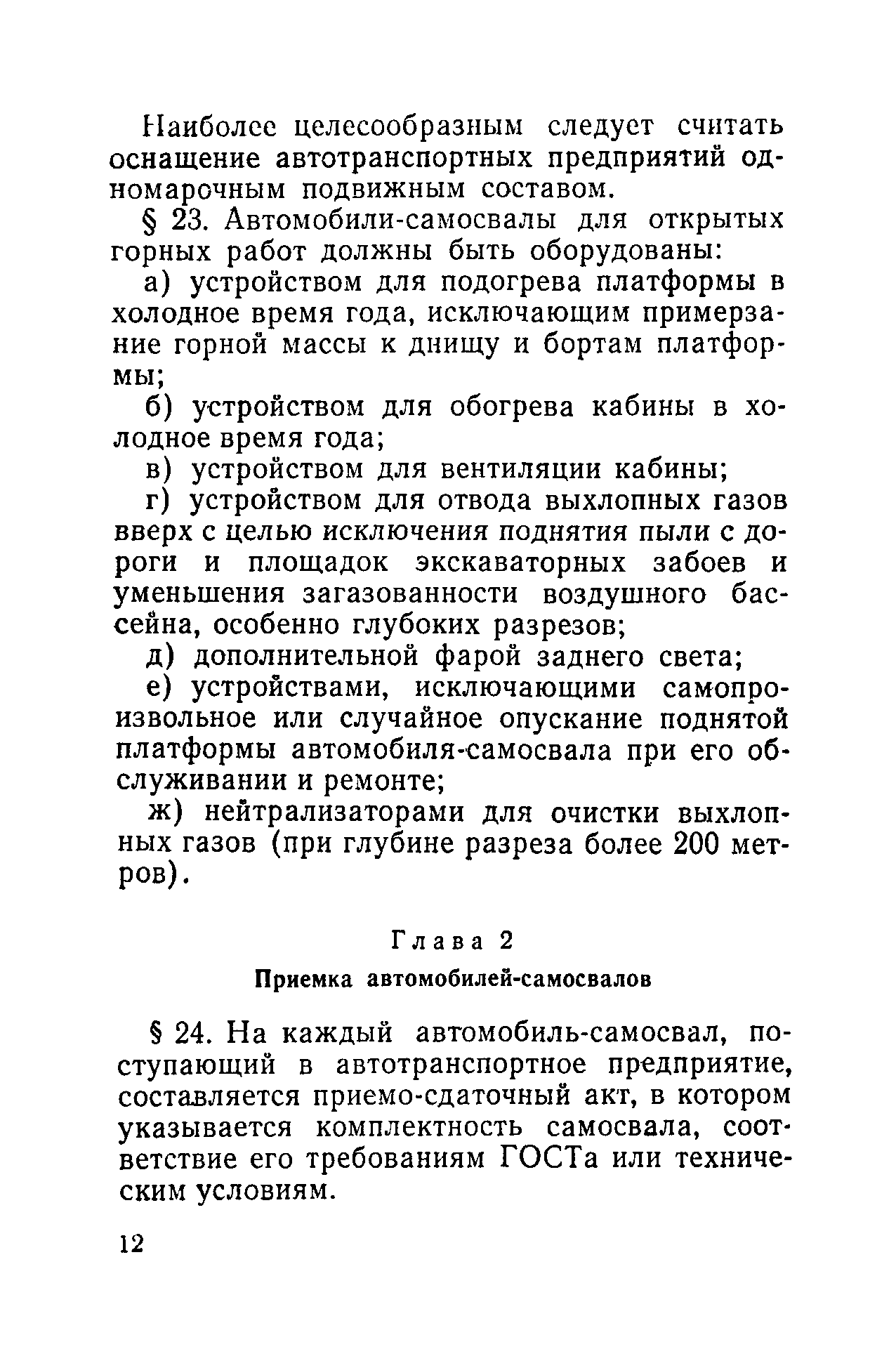 Наиболее целесообразным следует считать оснащение автотранспортных предприятий одномарочным подвижным составом.

§ 23. Автомобили-самосвалы для открытых горных работ должны быть оборудованы:

а) устройством для подогрева платформы в холодное время года, исключающим примерзание горной массы к днищу и бортам платформы;

б) устройством для обогрева кабины в холодное время года;

в) устройством для вентиляции кабины;

г) устройством для отвода выхлопных газов вверх с целью исключения поднятия пыли с дороги и площадок экскаваторных забоев и уменьшения загазованности воздушного бассейна, особенно глубоких разрезов;

д) дополнительной фарой заднего света;

е) устройствами, исключающими самопроизвольное или случайное опускание поднятой платформы автомобиля-самосвала при его обслуживании и ремонте;

ж) нейтрализаторами для очистки выхлопных газов (при глубине разреза более 200 метров).

Глава 2

Приемка автомобилей-самосвалов

§ 24. На каждый автомобиль-самосвал, поступающий в автотранспортное предприятие, составляется приемо-сдаточный акт, в котором указывается комплектность самосвала, соответствие его требованиям ГОСТа или техническим условиям.

12